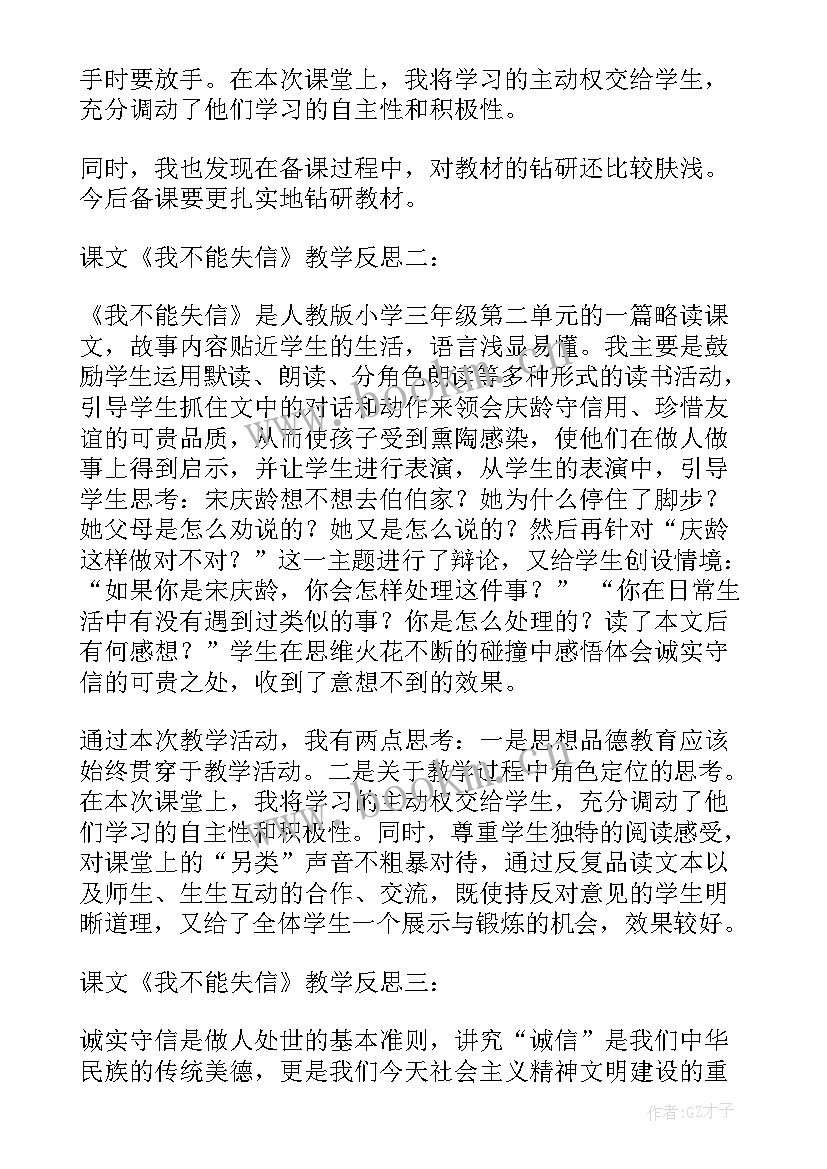 手时要放手。在本次课堂上，我将学习的主动权交给学生，充分调动了他们学习的自主性和积极性。

同时，我也发现在备课过程中，对教材的钻研还比较肤浅。今后备课要更扎实地钻研教材。

课文《我不能失信》教学反思二：

《我不能失信》是人教版小学三年级第二单元的一篇略读课文，故事内容贴近学生的生活，语言浅显易懂。我主要是鼓励学生运用默读、朗读、分角色朗读等多种形式的读书活动，引导学生抓住文中的对话和动作来领会庆龄守信用、珍惜友谊的可贵品质，从而使孩子受到熏陶感染，使他们在做人做事上得到启示，并让学生进行表演，从学生的表演中，引导学生思考：宋庆龄想不想去伯伯家？她为什么停住了脚步？她父母是怎么劝说的？她又是怎么说的？然后再针对“庆龄这样做对不对？”这一主题进行了辩论，又给学生创设情境：“如果你是宋庆龄，你会怎样处理这件事？” “你在日常生活中有没有遇到过类似的事？你是怎么处理的？读了本文后有何感想？”学生在思维火花不断的碰撞中感悟体会诚实守信的可贵之处，收到了意想不到的效果。

通过本次教学活动，我有两点思考：一是思想品德教育应该始终贯穿于教学活动。二是关于教学过程中角色定位的思考。在本次课堂上，我将学习的主动权交给学生，充分调动了他们学习的自主性和积极性。同时，尊重学生独特的阅读感受，对课堂上的“另类”声音不粗暴对待，通过反复品读文本以及师生、生生互动的合作、交流，既使持反对意见的学生明晰道理，又给了全体学生一个展示与锻炼的机会，效果较好。

课文《我不能失信》教学反思三：

诚实守信是做人处世的基本准则，讲究“诚信”是我们中华民族的传统美德，更是我们今天社会主义精神文明建设的重

作者:GZ才子